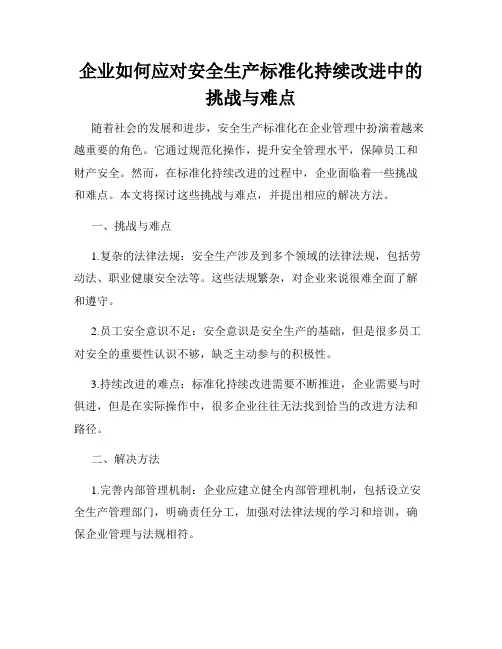 企业如何应对安全生产标准化持续改进中的挑战与难点

随着社会的发展和进步，安全生产标准化在企业管理中扮演着越来越重要的角色。它通过规范化操作，提升安全管理水平，保障员工和财产安全。然而，在标准化持续改进的过程中，企业面临着一些挑战和难点。本文将探讨这些挑战与难点，并提出相应的解决方法。

一、挑战与难点

1.复杂的法律法规：安全生产涉及到多个领域的法律法规，包括劳动法、职业健康安全法等。这些法规繁杂，对企业来说很难全面了解和遵守。

2.员工安全意识不足：安全意识是安全生产的基础，但是很多员工对安全的重要性认识不够，缺乏主动参与的积极性。

3.持续改进的难点：标准化持续改进需要不断推进，企业需要与时俱进，但是在实际操作中，很多企业往往无法找到恰当的改进方法和路径。

二、解决方法

1.完善内部管理机制：企业应建立健全内部管理机制，包括设立安全生产管理部门，明确责任分工，加强对法律法规的学习和培训，确保企业管理与法规相符。